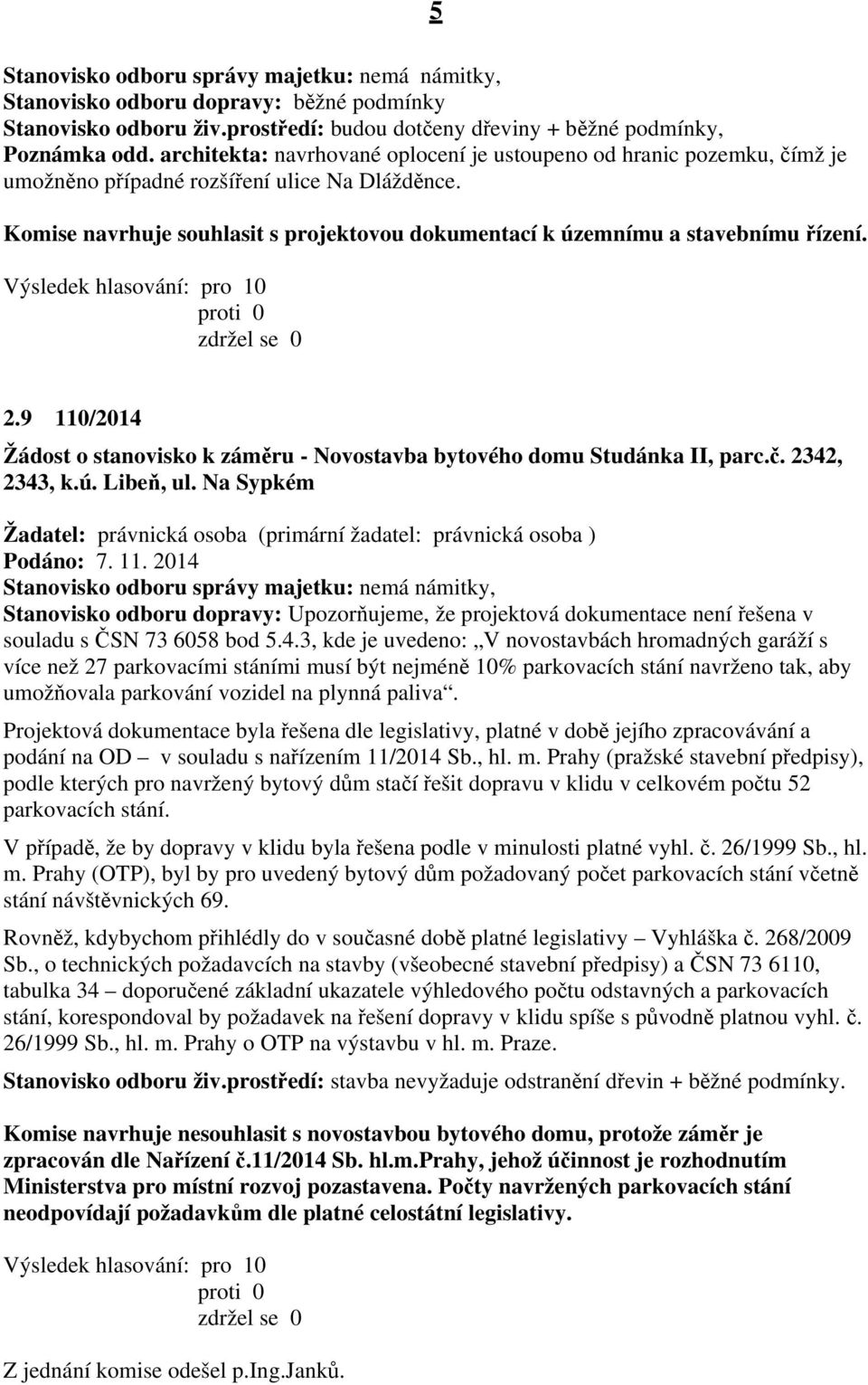 5

Stanovisko odboru správy majetku: nemá námitky,
Stanovisko odboru dopravy: běžné podmínky
Stanovisko odboru živ.prostředí: budou dotčeny dřeviny + běžné podmínky,
Poznámka odd. architekta: navrhované oplocení je ustoupeno od hranic pozemku, čímž je umožněno případné rozšíření ulice Na Dlážděnce.

Komise navrhuje souhlasit s projektovou dokumentací k územnímu a stavebnímu řízení.

Výsledek hlasování: pro 10
proti 0
zdržel se 0

2.9 110/2014

Žádost o stanovisko k záměru - Novostavba bytového domu Studánka II, parc.č. 2342, 2343, k.ú. Libeň, ul. Na Sypkém

Žadatel: právnická osoba (primární žadatel: právnická osoba )
Podáno: 7. 11. 2014
Stanovisko odboru správy majetku: nemá námitky,
Stanovisko odboru dopravy: Upozorňujeme, že projektová dokumentace není řešena v souladu s ČSN 73 6058 bod 5.4.3, kde je uvedeno: „V novostavbách hromadných garáží s více než 27 parkovacími stáními musí být nejméně 10% parkovacích stání navrženo tak, aby umožňovala parkování vozidel na plynná paliva“.

Projektová dokumentace byla řešena dle legislativy, platné v době jejího zpracovávání a podání na OD – v souladu s nařízením 11/2014 Sb., hl. m. Prahy (pražské stavební předpisy), podle kterých pro navržený bytový dům stačí řešit dopravu v klidu v celkovém počtu 52 parkovacích stání.

V případě, že by dopravy v klidu byla řešena podle v minulosti platné vyhl. č. 26/1999 Sb., hl. m. Prahy (OTP), byl by pro uvedený bytový dům požadovaný počet parkovacích stání včetně stání návštěvnických 69.

Rovněž, kdybychom přihlédly do v současné době platné legislativy – Vyhláška č. 268/2009 Sb., o technických požadavcích na stavby (všeobecné stavební předpisy) a ČSN 73 6110, tabulka 34 – doporučené základní ukazatele výhledového počtu odstavných a parkovacích stání, korespondoval by požadavek na řešení dopravy v klidu spíše s původně platnou vyhl. č. 26/1999 Sb., hl. m. Prahy o OTP na výstavbu v hl. m. Praze.

Stanovisko odboru živ.prostředí: stavba nevyžaduje odstranění dřevin + běžné podmínky.

Komise navrhuje nesouhlasit s novostavbou bytového domu, protože záměr je zpracován dle Nařízení č.11/2014 Sb. hl.m.Prahy, jehož účinnost je rozhodnutím Ministerstva pro místní rozvoj pozastavena. Počty navržených parkovacích stání neodpovídají požadavkům dle platné celostátní legislativy.

Výsledek hlasování: pro 10
proti 0
zdržel se 0

Z jednání komise odešel p.Ing.Janků.